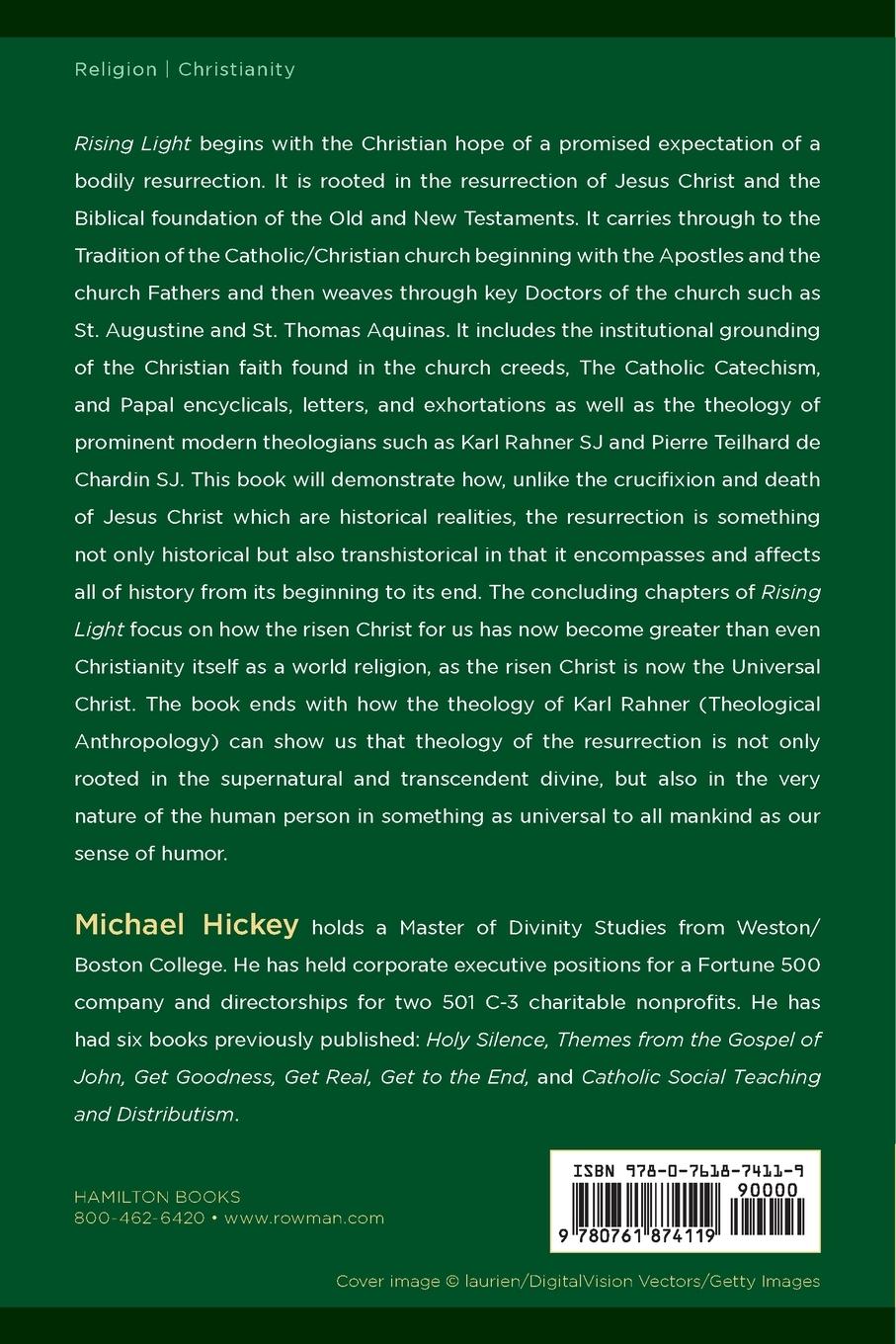 Religion | Christianity

Rising Light begins with the Christian hope of a promised expectation of a bodily resurrection. It is rooted in the resurrection of Jesus Christ and the Biblical foundation of the Old and New Testaments. It carries through to the Tradition of the Catholic/Christian church beginning with the Apostles and the church Fathers and then weaves through key Doctors of the church such as St. Augustine and St. Thomas Aquinas. It includes the institutional grounding of the Christian faith found in the church creeds, The Catholic Catechism, and Papal encyclicals, letters, and exhortations as well as the theology of prominent modern theologians such as Karl Rahner SJ and Pierre Teilhard de Chardin SJ. This book will demonstrate how, unlike the crucifixion and death of Jesus Christ which are historical realities, the resurrection is something not only historical but also transhistorical in that it encompasses and affects all of history from its beginning to its end. The concluding chapters of Rising Light focus on how the risen Christ for us has now become greater than even Christianity itself as a world religion, as the risen Christ is now the Universal Christ. The book ends with how the theology of Karl Rahner (Theological Anthropology) can show us that theology of the resurrection is not only rooted in the supernatural and transcendent divine, but also in the very nature of the human person in something as universal to all mankind as our sense of humor.

Michael Hickey holds a Master of Divinity Studies from Weston/Boston College. He has held corporate executive positions for a Fortune 500 company and directorships for two 501 C-3 charitable nonprofits. He has had six books previously published: Holy Silence, Themes from the Gospel of John, Get Goodness, Get Real, Get to the End, and Catholic Social Teaching and Distributism.

HAMILTON BOOKS
800-462-6420 • www.rowman.com

ISBN 978-0-7618-7411-9
90000
9 780761 874119

Cover image © laurien/DigitalVision Vectors/Getty Images